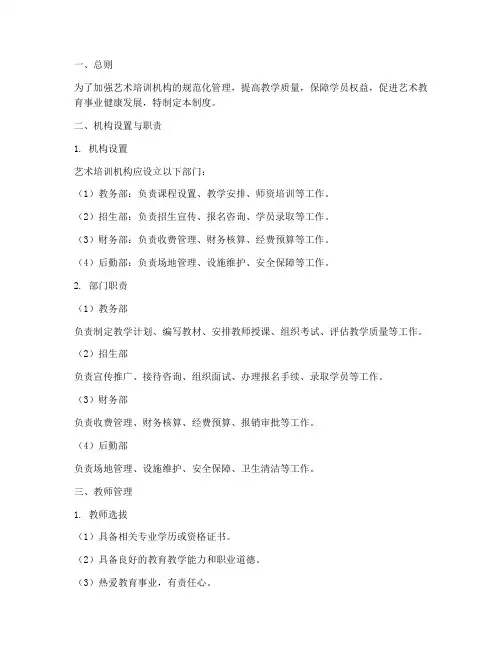 一、总则

为了加强艺术培训机构的规范化管理，提高教学质量，保障学员权益，促进艺术教育事业健康发展，特制定本制度。

二、机构设置与职责

1. 机构设置

艺术培训机构应设立以下部门：

（1）教务部：负责课程设置、教学安排、师资培训等工作。

（2）招生部：负责招生宣传、报名咨询、学员录取等工作。

（3）财务部：负责收费管理、财务核算、经费预算等工作。

（4）后勤部：负责场地管理、设施维护、安全保障等工作。

2. 部门职责

（1）教务部

负责制定教学计划、编写教材、安排教师授课、组织考试、评估教学质量等工作。

（2）招生部

负责宣传推广、接待咨询、组织面试、办理报名手续、录取学员等工作。

（3）财务部

负责收费管理、财务核算、经费预算、报销审批等工作。

（4）后勤部

负责场地管理、设施维护、安全保障、卫生清洁等工作。

三、教师管理

1. 教师选拔

（1）具备相关专业学历或资格证书。

（2）具备良好的教育教学能力和职业道德。

（3）热爱教育事业，有责任心。